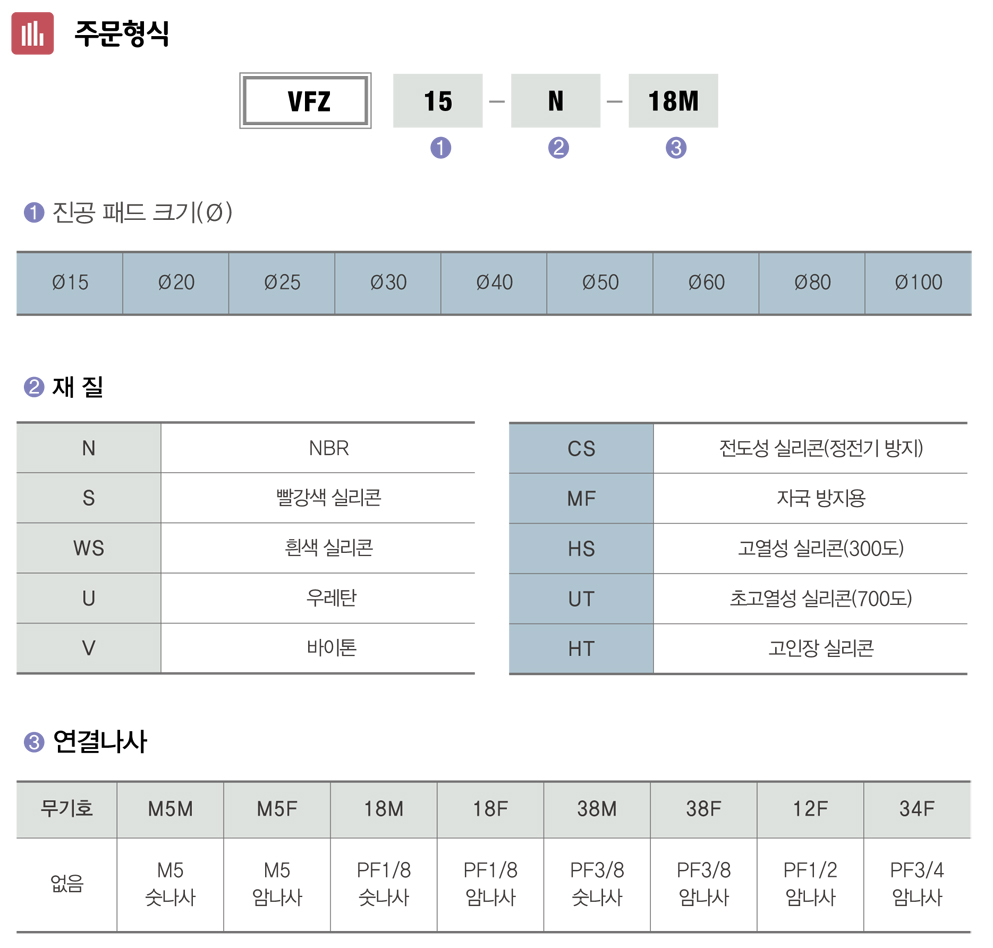 주문형식

VFZ 15 - N - 18M
❶ ❷ ❸

❶ 진공 패드 크기(Ø)

| Ø15 | Ø20 | Ø25 | Ø30 | Ø40 | Ø50 | Ø60 | Ø80 | Ø100 |
|---|---|---|---|---|---|---|---|---|

❷ 재 질

| N | NBR |
|---|---|
| S | 빨강색 실리콘 |
| WS | 흰색 실리콘 |
| U | 우레탄 |
| V | 바이톤 |

| CS | 전도성 실리콘(정전기 방지) |
|---|---|
| MF | 자국 방지용 |
| HS | 고열성 실리콘(300도) |
| UT | 초고열성 실리콘(700도) |
| HT | 고인장 실리콘 |

❸ 연결나사

| 무기호 | M5M | M5F | 18M | 18F | 38M | 38F | 12F | 34F |
|---|---|---|---|---|---|---|---|---|
| 없음 | M5 숫나사 | M5 암나사 | PF1/8 숫나사 | PF1/8 암나사 | PF3/8 숫나사 | PF3/8 암나사 | PF1/2 암나사 | PF3/4 암나사 |